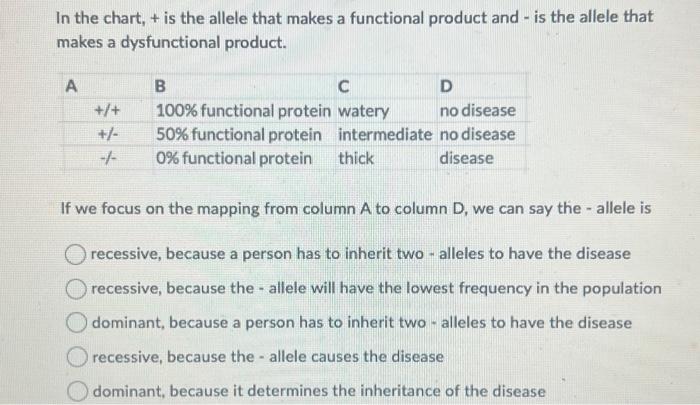 In the chart, + is the allele that makes a functional product and - is the allele that makes a dysfunctional product.

| A | B | C | D |
|---|---|---|---|
| +/+ | 100% functional protein | watery | no disease |
| +/- | 50% functional protein | intermediate | no disease |
| -/- | 0% functional protein | thick | disease |

If we focus on the mapping from column A to column D, we can say the - allele is

recessive, because a person has to inherit two - alleles to have the disease

recessive, because the - allele will have the lowest frequency in the population

dominant, because a person has to inherit two - alleles to have the disease

recessive, because the - allele causes the disease

dominant, because it determines the inheritance of the disease